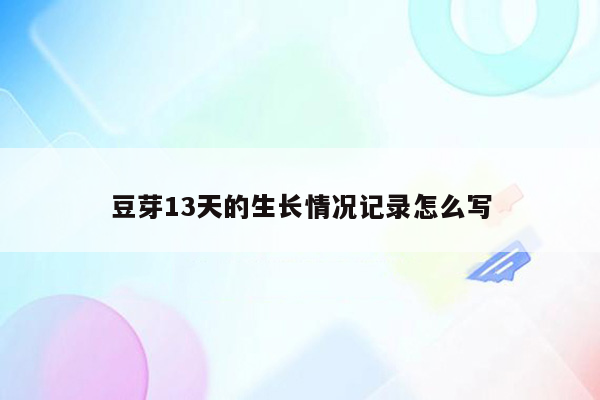 豆芽13天的生长情况记录怎么写